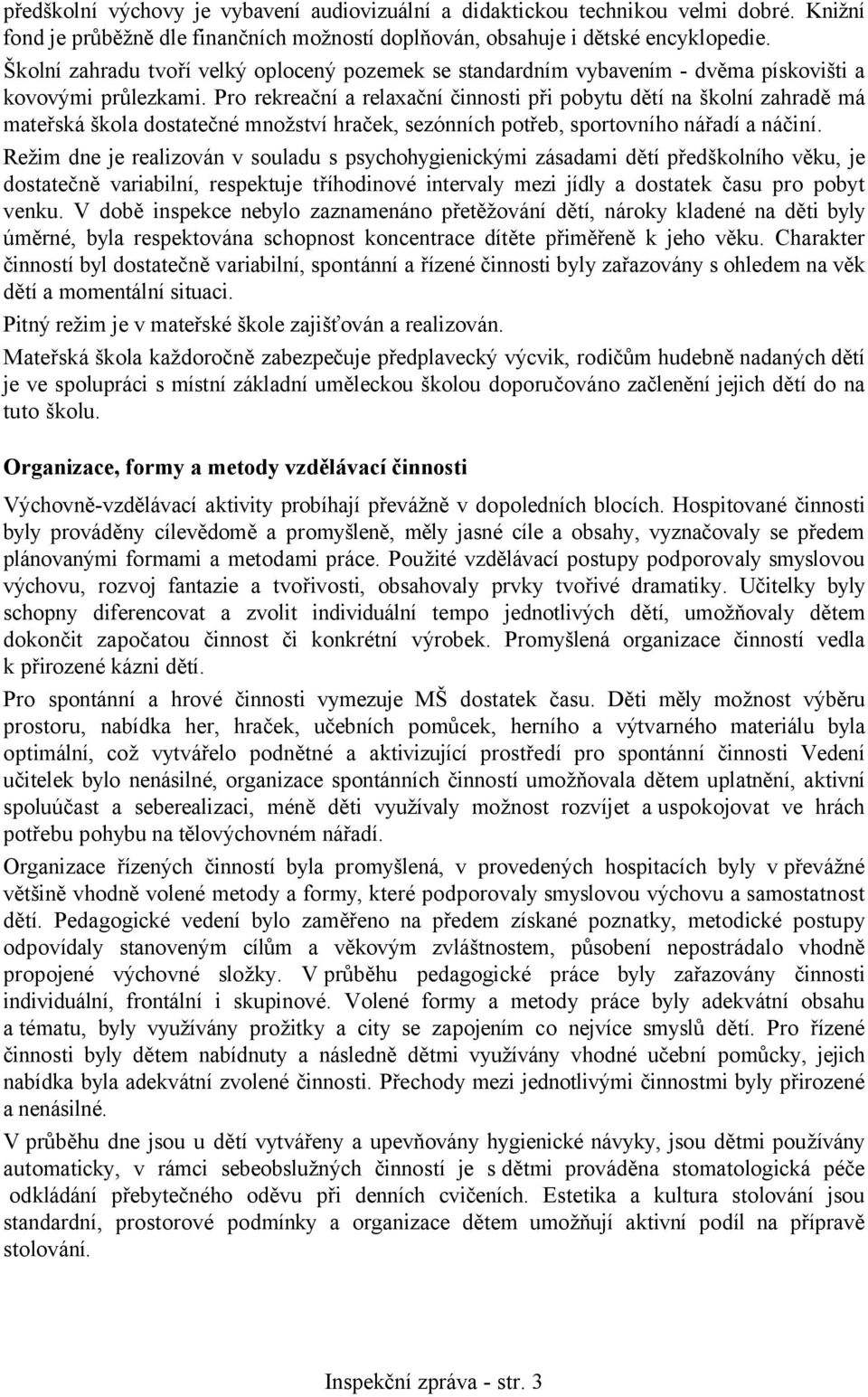 předškolní výchovy je vybavení audiovizuální a didaktickou technikou velmi dobré. Knižní fond je průběžně dle finančních možností doplňován, obsahuje i dětské encyklopedie. Školní zahradu tvoří velký oplocený pozemek se standardním vybavením - dvěma pískovišti a kovovými průlezkami. Pro rekreační a relaxační činnosti při pobytu dětí na školní zahradě má mateřská škola dostatečné množství hraček, sezónních potřeb, sportovního nářadí a náčiní.

Režim dne je realizován v souladu s psychohygienickými zásadami dětí předškolního věku, je dostatečně variabilní, respektuje tříhodinové intervaly mezi jídly a dostatek času pro pobyt venku. V době inspekce nebylo zaznamenáno přetěžování dětí, nároky kladené na děti byly úměrné, byla respektována schopnost koncentrace dítěte přiměřeně k jeho věku. Charakter činností byl dostatečně variabilní, spontánní a řízené činnosti byly zařazovány s ohledem na věk dětí a momentální situaci.

Pitný režim je v mateřské škole zajišťován a realizován.

Mateřská škola každoročně zabezpečuje předplavecký výcvik, rodičům hudebně nadaných dětí je ve spolupráci s místní základní uměleckou školou doporučováno začlenění jejich dětí do na tuto školu.

Organizace, formy a metody vzdělávací činnosti

Výchovně-vzdělávací aktivity probíhají převážně v dopoledních blocích. Hospitované činnosti byly prováděny cílevědomě a promyšleně, měly jasné cíle a obsahy, vyznačovaly se předem plánovanými formami a metodami práce. Použité vzdělávací postupy podporovaly smyslovou výchovu, rozvoj fantazie a tvořivosti, obsahovaly prvky tvořivé dramatiky. Učitelky byly schopny diferencovat a zvolit individuální tempo jednotlivých dětí, umožňovaly dětem dokončit započatou činnost či konkrétní výrobek. Promyšlená organizace činností vedla k přirozené kázni dětí.

Pro spontánní a hrové činnosti vymezuje MŠ dostatek času. Děti měly možnost výběru prostoru, nabídka her, hraček, učebních pomůcek, herního a výtvarného materiálu byla optimální, což vytvářelo podnětné a aktivizující prostředí pro spontánní činnosti Vedení učitelek bylo nenásilné, organizace spontánních činností umožňovala dětem uplatnění, aktivní spoluúčast a seberealizaci, méně děti využívaly možnost rozvíjet a uspokojovat ve hrách potřebu pohybu na tělovýchovném nářadí.

Organizace řízených činností byla promyšlená, v provedených hospitacích byly v převážné většině vhodně volené metody a formy, které podporovaly smyslovou výchovu a samostatnost dětí. Pedagogické vedení bylo zaměřeno na předem získané poznatky, metodické postupy odpovídaly stanoveným cílům a věkovým zvláštnostem, působení nepostrádalo vhodně propojené výchovné složky. V průběhu pedagogické práce byly zařazovány činnosti individuální, frontální i skupinové. Volené formy a metody práce byly adekvátní obsahu a tématu, byly využívány prožitky a city se zapojením co nejvíce smyslů dětí. Pro řízené činnosti byly dětem nabídnuty a následně dětmi využívány vhodné učební pomůcky, jejich nabídka byla adekvátní zvolené činnosti. Přechody mezi jednotlivými činnostmi byly přirozené a nenásilné.

V průběhu dne jsou u dětí vytvářeny a upevňovány hygienické návyky, jsou dětmi používány automaticky, v rámci sebeobslužných činností je s dětmi prováděna stomatologická péče odkládání přebytečného oděvu při denních cvičeních. Estetika a kultura stolování jsou standardní, prostorové podmínky a organizace dětem umožňují aktivní podíl na přípravě stolování.

Inspekční zpráva - str. 3